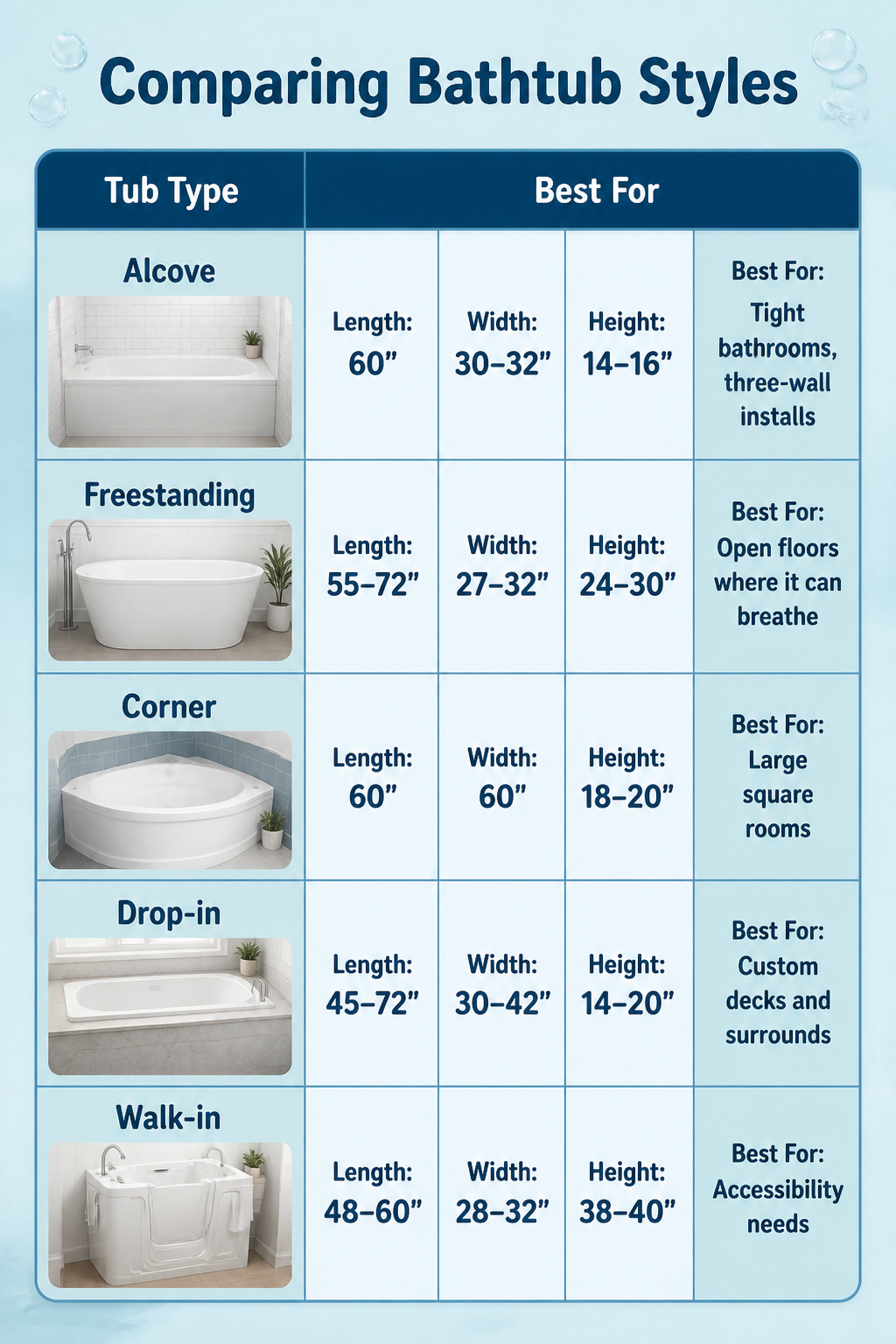 Comparing Bathtub Styles

| Tub Type | Best For | | | |
|---|---|---|---|---|
| Alcove | Length: 60″ | Width: 30–32″ | Height: 14–16″ | Best For: Tight bathrooms, three-wall installs |
| Freestanding | Length: 55–72″ | Width: 27–32″ | Height: 24–30″ | Best For: Open floors where it can breathe |
| Corner | Length: 60″ | Width: 60″ | Height: 18–20″ | Best For: Large square rooms |
| Drop-in | Length: 45–72″ | Width: 30–42″ | Height: 14–20″ | Best For: Custom decks and surrounds |
| Walk-in | Length: 48–60″ | Width: 28–32″ | Height: 38–40″ | Best For: Accessibility needs |